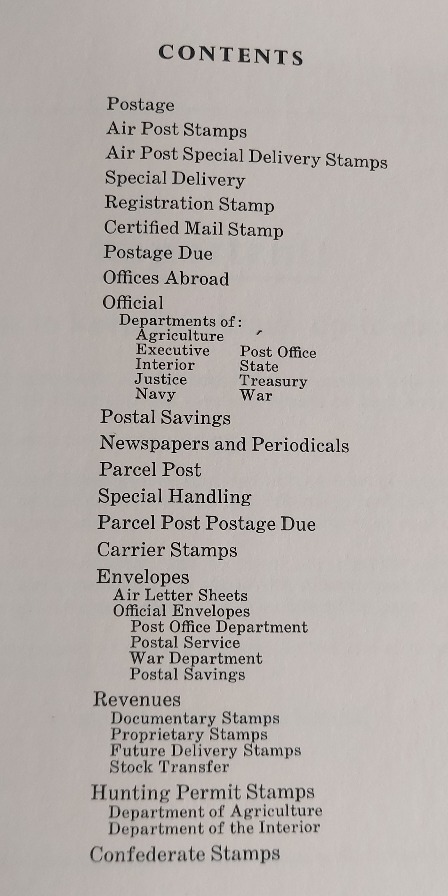 CONTENTS

Postage
Air Post Stamps
Air Post Special Delivery Stamps
Special Delivery
Registration Stamp
Certified Mail Stamp
Postage Due
Offices Abroad
Official
Departments of:
Agriculture
Executive
Interior
Justice
Navy
Post Office
State
Treasury
War
Postal Savings
Newspapers and Periodicals
Parcel Post
Special Handling
Parcel Post Postage Due
Carrier Stamps
Envelopes
Air Letter Sheets
Official Envelopes
Post Office Department
Postal Service
War Department
Postal Savings
Revenues
Documentary Stamps
Proprietary Stamps
Future Delivery Stamps
Stock Transfer
Hunting Permit Stamps
Department of Agriculture
Department of the Interior
Confederate Stamps